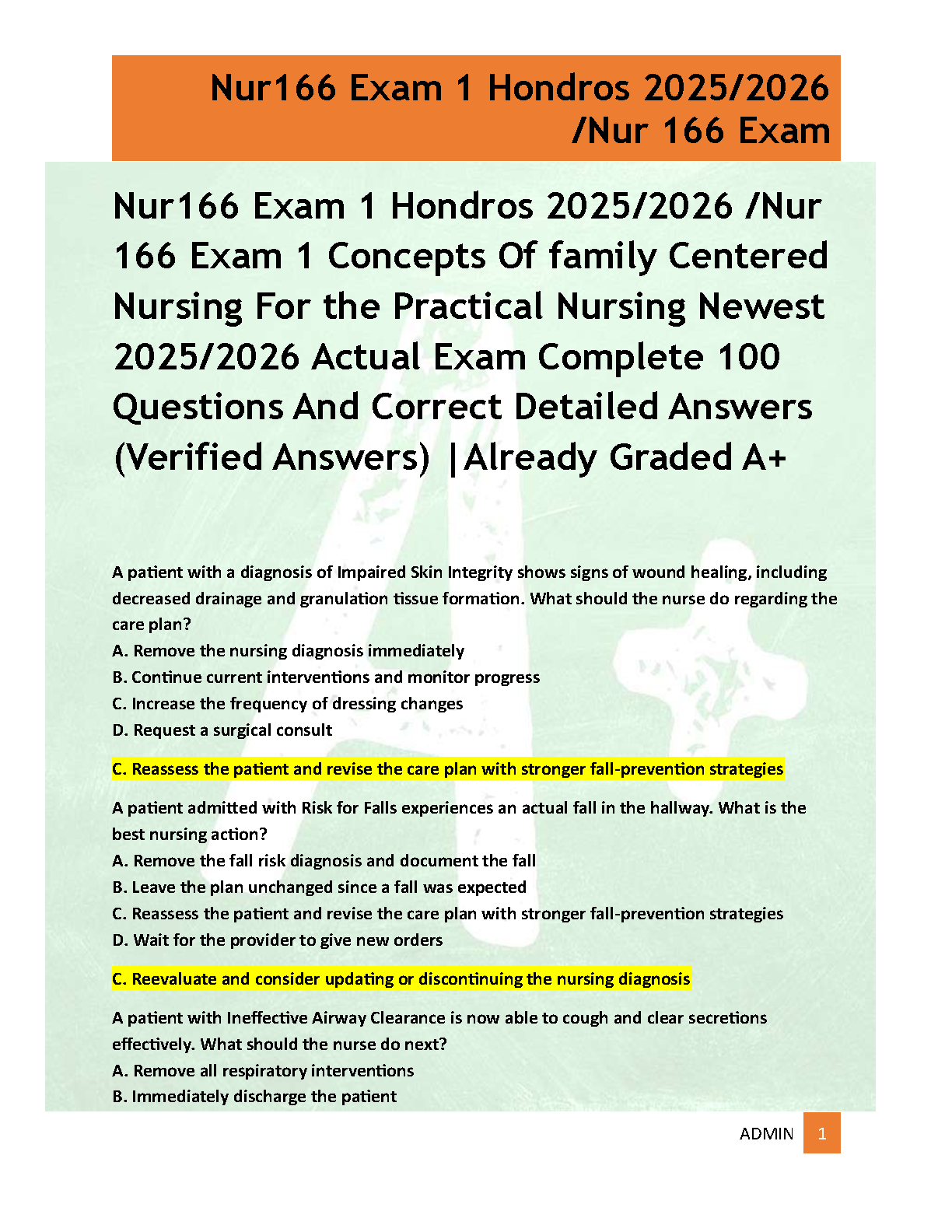 Nur166 Exam 1 Hondros 2025/2026 /Nur 166 Exam

Nur166 Exam 1 Hondros 2025/2026 /Nur 166 Exam 1 Concepts Of family Centered Nursing For the Practical Nursing Newest 2025/2026 Actual Exam Complete 100 Questions And Correct Detailed Answers (Verified Answers) |Already Graded A+

A patient with a diagnosis of Impaired Skin Integrity shows signs of wound healing, including decreased drainage and granulation tissue formation. What should the nurse do regarding the care plan?
A. Remove the nursing diagnosis immediately
B. Continue current interventions and monitor progress
C. Increase the frequency of dressing changes
D. Request a surgical consult

C. Reassess the patient and revise the care plan with stronger fall-prevention strategies

A patient admitted with Risk for Falls experiences an actual fall in the hallway. What is the best nursing action?
A. Remove the fall risk diagnosis and document the fall
B. Leave the plan unchanged since a fall was expected
C. Reassess the patient and revise the care plan with stronger fall-prevention strategies
D. Wait for the provider to give new orders

C. Reevaluate and consider updating or discontinuing the nursing diagnosis

A patient with Ineffective Airway Clearance is now able to cough and clear secretions effectively. What should the nurse do next?
A. Remove all respiratory interventions
B. Immediately discharge the patient

ADMIN 1